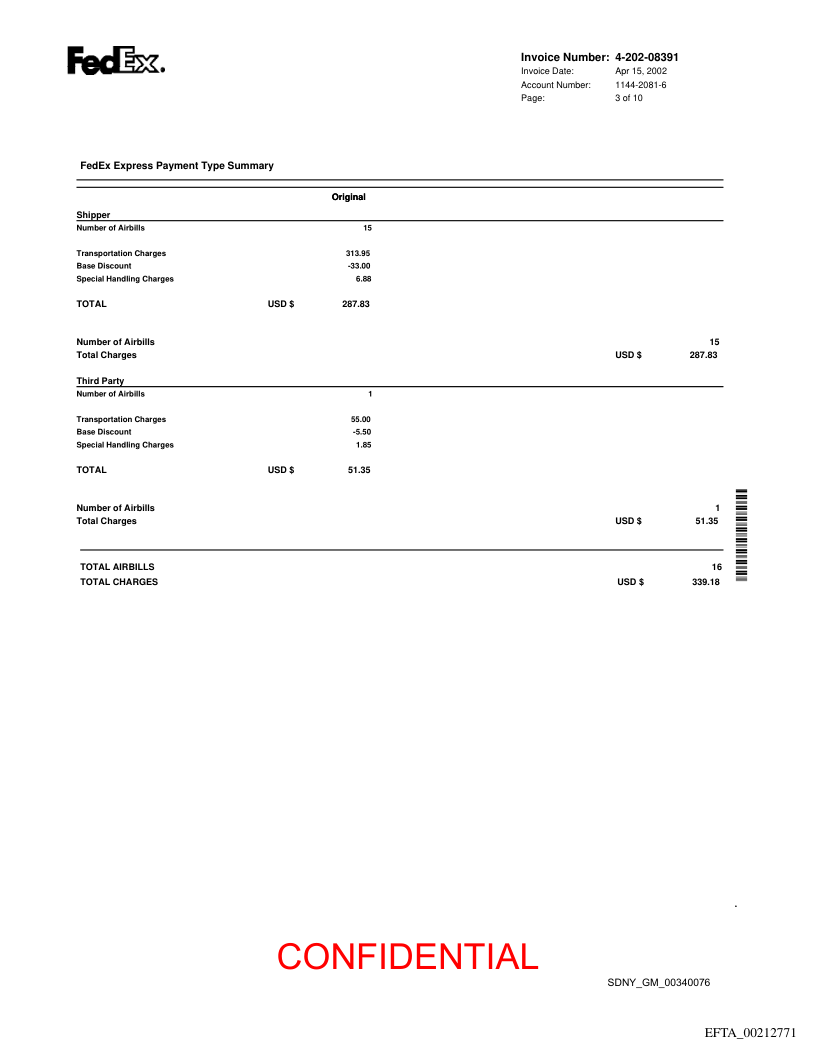 FedEx.

Invoice Number: 4-202-08391
Invoice Date: Apr 15, 2002
Account Number: 1144-2081-6
Page: 3 of 10

FedEx Express Payment Type Summary

Original

Shipper
Number of Airbills 15

Transportation Charges 313.95
Base Discount -33.00
Special Handling Charges 6.88

TOTAL USD $ 287.83

Number of Airbills 15
Total Charges USD $ 287.83

Third Party
Number of Airbills 1

Transportation Charges 55.00
Base Discount -5.50
Special Handling Charges 1.85

TOTAL USD $ 51.35

Number of Airbills 1
Total Charges USD $ 51.35

TOTAL AIRBILLS 16
TOTAL CHARGES USD $ 339.18

CONFIDENTIAL

SDNY_GM_00340076

EFTA_00212771